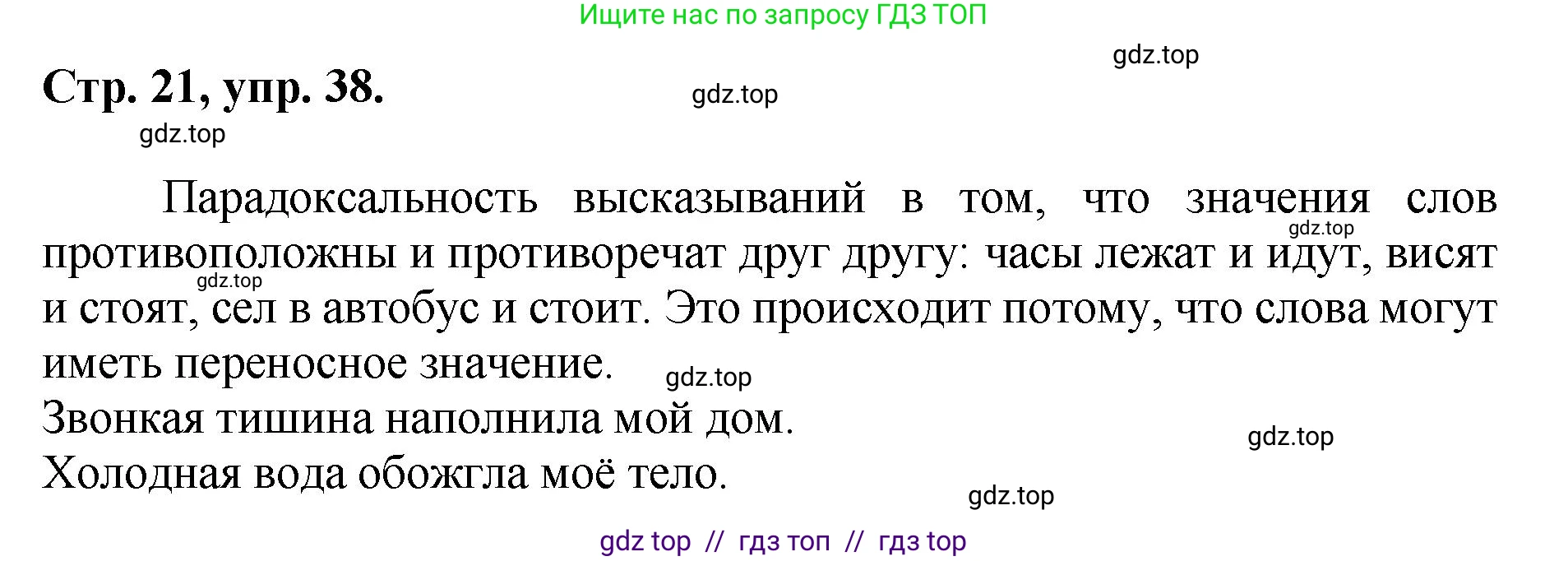 Ищите нас по запросу ГДЗ ТОП

gdz.top

Стр. 21, упр. 38.

gdz.top

gdz.top

Парадоксальность высказываний в том, что значения слов противоположны и противоречат друг другу: часы лежат и идут, висят и стоят, сел в автобус и стоит. Это происходит потому, что слова могут иметь переносное значение.

gdz.top

gdz.top

gdz.top

Звонкая тишина наполнила мой дом.

gdz.top

Холодная вода обожгла моё тело.

gdz.top

gdz top // гдз топ // гдз top